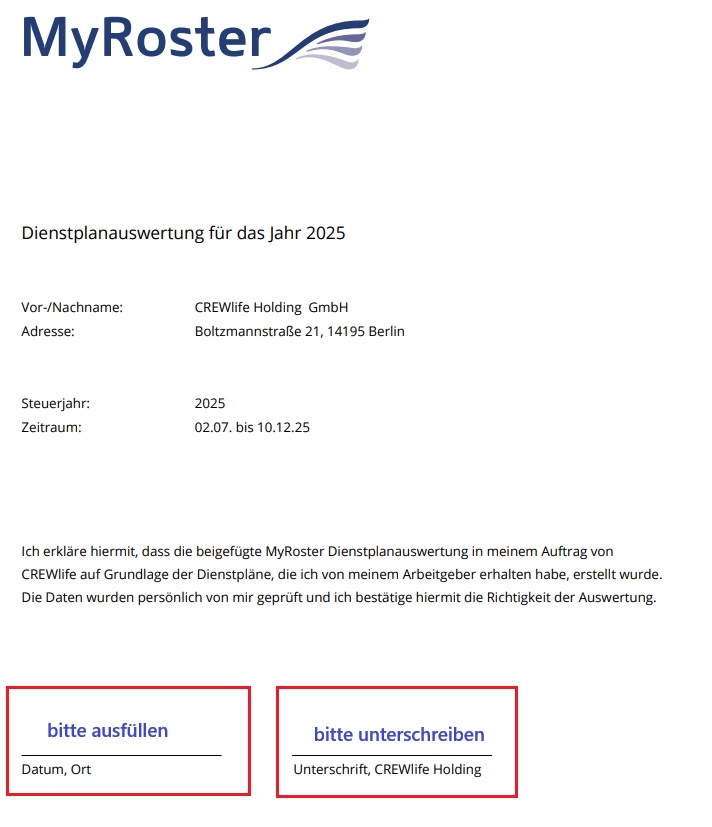 MyRoster

Dienstplanauswertung für das Jahr 2025

Vor-/Nachname: CREWlife Holding GmbH
Adresse: Boltzmannstraße 21, 14195 Berlin

Steuerjahr: 2025
Zeitraum: 02.07. bis 10.12.25

Ich erkläre hiermit, dass die beigefügte MyRoster Dienstplanauswertung in meinem Auftrag von CREWlife auf Grundlage der Dienstpläne, die ich von meinem Arbeitgeber erhalten habe, erstellt wurde. Die Daten wurden persönlich von mir geprüft und ich bestätige hiermit die Richtigkeit der Auswertung.

bitte ausfüllen
Datum, Ort

bitte unterschreiben
Unterschrift, CREWlife Holding